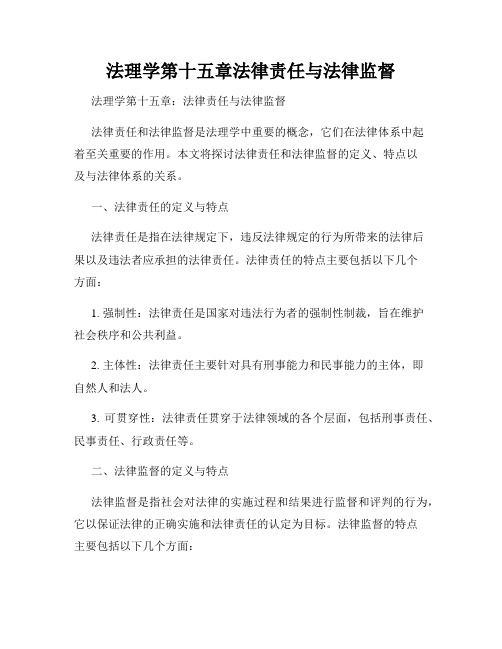 法理学第十五章法律责任与法律监督

法理学第十五章：法律责任与法律监督

法律责任和法律监督是法理学中重要的概念，它们在法律体系中起着至关重要的作用。本文将探讨法律责任和法律监督的定义、特点以及与法律体系的关系。

一、法律责任的定义与特点

法律责任是指在法律规定下，违反法律规定的行为所带来的法律后果以及违法者应承担的法律责任。法律责任的特点主要包括以下几个方面：

1. 强制性：法律责任是国家对违法行为者的强制性制裁，旨在维护社会秩序和公共利益。

2. 主体性：法律责任主要针对具有刑事能力和民事能力的主体，即自然人和法人。

3. 可贯穿性：法律责任贯穿于法律领域的各个层面，包括刑事责任、民事责任、行政责任等。

二、法律监督的定义与特点

法律监督是指社会对法律的实施过程和结果进行监督和评判的行为，它以保证法律的正确实施和法律责任的认定为目标。法律监督的特点主要包括以下几个方面：